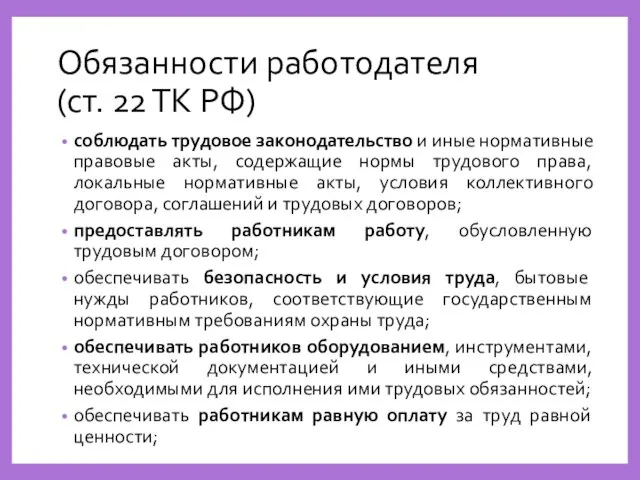 Обязанности работодателя (ст. 22 ТК РФ)

• соблюдать трудовое законодательство и иные нормативные правовые акты, содержащие нормы трудового права, локальные нормативные акты, условия коллективного договора, соглашений и трудовых договоров;
• предоставлять работникам работу, обусловленную трудовым договором;
• обеспечивать безопасность и условия труда, бытовые нужды работников, соответствующие государственным нормативным требованиям охраны труда;
• обеспечивать работников оборудованием, инструментами, технической документацией и иными средствами, необходимыми для исполнения ими трудовых обязанностей;
• обеспечивать работникам равную оплату за труд равной ценности;